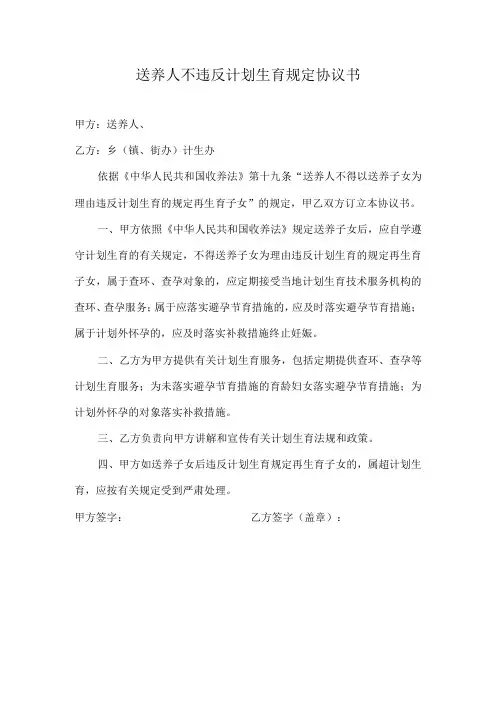 送养人不违反计划生育规定协议书

甲方：送养人、

乙方：乡（镇、街办）计生办

依据《中华人民共和国收养法》第十九条“送养人不得以送养子女为理由违反计划生育的规定再生育子女”的规定，甲乙双方订立本协议书。

一、甲方依照《中华人民共和国收养法》规定送养子女后，应自学遵守计划生育的有关规定，不得送养子女为理由违反计划生育的规定再生育子女，属于查环、查孕对象的，应定期接受当地计划生育技术服务机构的查环、查孕服务；属于应落实避孕节育措施的，应及时落实避孕节育措施；属于计划外怀孕的，应及时落实补救措施终止妊娠。

二、乙方为甲方提供有关计划生育服务，包括定期提供查环、查孕等计划生育服务；为未落实避孕节育措施的育龄妇女落实避孕节育措施；为计划外怀孕的对象落实补救措施。

三、乙方负责向甲方讲解和宣传有关计划生育法规和政策。

四、甲方如送养子女后违反计划生育规定再生育子女的，属超计划生育，应按有关规定受到严肃处理。

甲方签字：

乙方签字（盖章）：